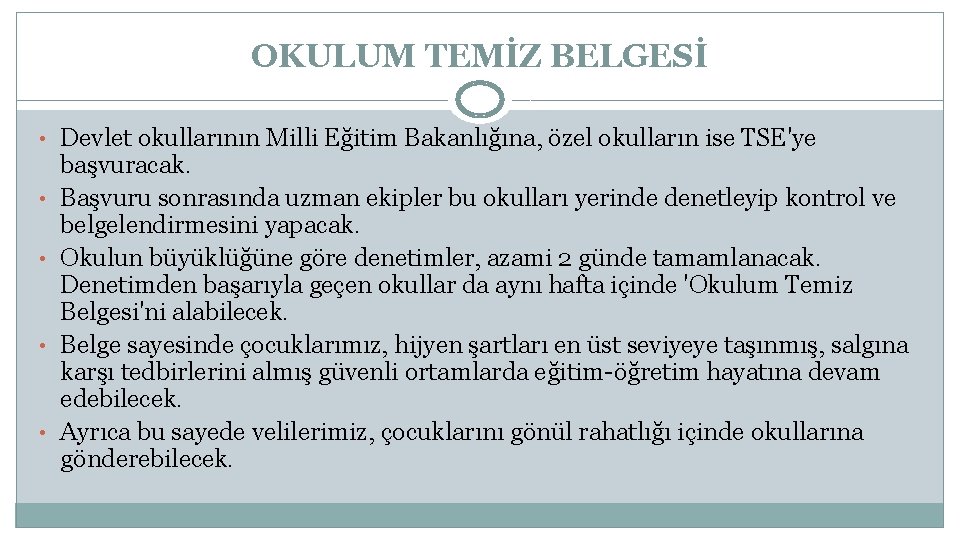 OKULUM TEMİZ BELGESİ

• Devlet okullarının Milli Eğitim Bakanlığına, özel okulların ise TSE'ye başvuracak.

• Başvuru sonrasında uzman ekipler bu okulları yerinde denetleyip kontrol ve belgelendirmesini yapacak.

• Okulun büyüklüğüne göre denetimler, azami 2 günde tamamlanacak. Denetimden başarıyla geçen okullar da aynı hafta içinde 'Okulum Temiz Belgesi'ni alabilecek.

• Belge sayesinde çocuklarımız, hijyen şartları en üst seviyeye taşınmış, salgına karşı tedbirlerini almış güvenli ortamlarda eğitim-öğretim hayatına devam edebilecek.

• Ayrıca bu sayede velilerimiz, çocuklarını gönül rahatlığı içinde okullarına gönderebilecek.